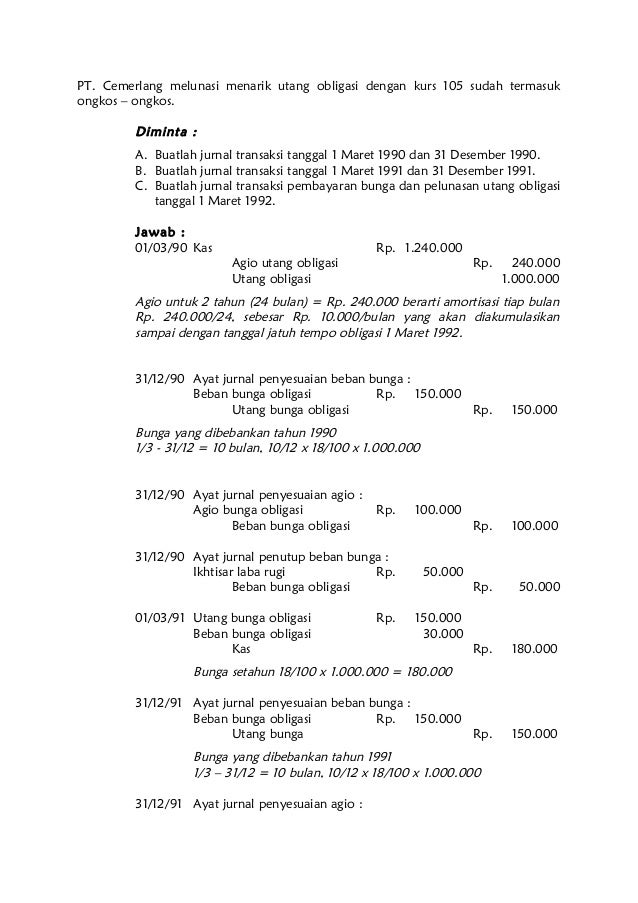 PT. Cemerlang melunasi menarik utang obligasi dengan kurs 105 sudah termasuk ongkos – ongkos.

Diminta :

A. Buatlah jurnal transaksi tanggal 1 Maret 1990 dan 31 Desember 1990.
B. Buatlah jurnal transaksi tanggal 1 Maret 1991 dan 31 Desember 1991.
C. Buatlah jurnal transaksi pembayaran bunga dan pelunasan utang obligasi tanggal 1 Maret 1992.

Jawab :

01/03/90 Kas Rp. 1.240.000
Agio utang obligasi Rp. 240.000
Utang obligasi 1.000.000

Agio untuk 2 tahun (24 bulan) = Rp. 240.000 berarti amortisasi tiap bulan Rp. 240.000/24, sebesar Rp. 10.000/bulan yang akan diakumulasikan sampai dengan tanggal jatuh tempo obligasi 1 Maret 1992.

31/12/90 Ayat jurnal penyesuaian beban bunga :
Beban bunga obligasi Rp. 150.000
Utang bunga obligasi Rp. 150.000

Bunga yang dibebankan tahun 1990
1/3 - 31/12 = 10 bulan, 10/12 x 18/100 x 1.000.000

31/12/90 Ayat jurnal penyesuaian agio :
Agio bunga obligasi Rp. 100.000
Beban bunga obligasi Rp. 100.000

31/12/90 Ayat jurnal penutup beban bunga :
Ikhtisar laba rugi Rp. 50.000
Beban bunga obligasi Rp. 50.000

01/03/91 Utang bunga obligasi Rp. 150.000
Beban bunga obligasi 30.000
Kas Rp. 180.000

Bunga setahun 18/100 x 1.000.000 = 180.000

31/12/91 Ayat jurnal penyesuaian beban bunga :
Beban bunga obligasi Rp. 150.000
Utang bunga Rp. 150.000

Bunga yang dibebankan tahun 1991
1/3 – 31/12 = 10 bulan, 10/12 x 18/100 x 1.000.000

31/12/91 Ayat jurnal penyesuaian agio :